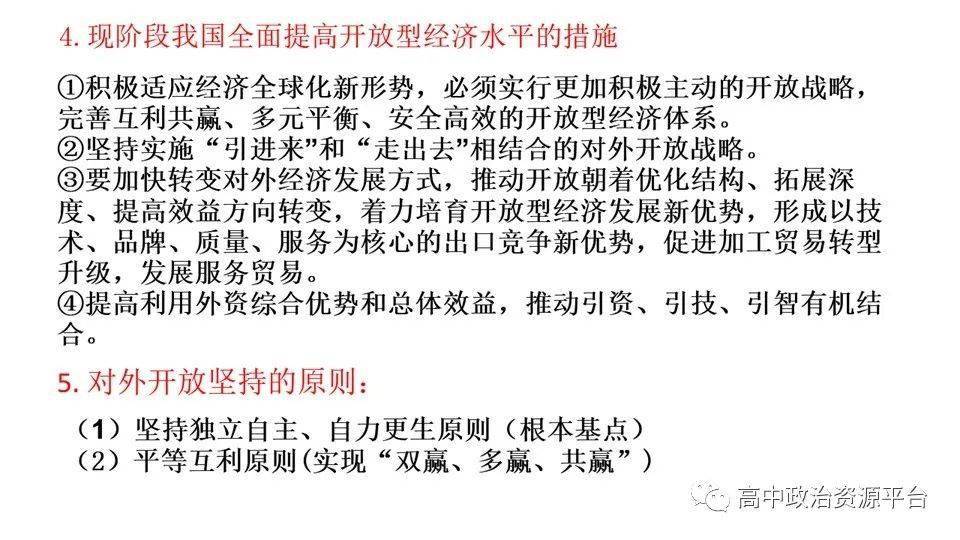 4. 现阶段我国全面提高开放型经济水平的措施

①积极适应经济全球化新形势，必须实行更加积极主动的开放战略，完善互利共赢、多元平衡、安全高效的开放型经济体系。
②坚持实施“引进来”和“走出去”相结合的对外开放战略。
③要加快转变对外经济发展方式，推动开放朝着优化结构、拓展深度、提高效益方向转变，着力培育开放型经济发展新优势，形成以技术、品牌、质量、服务为核心的出口竞争新优势，促进加工贸易转型升级，发展服务贸易。
④提高利用外资综合优势和总体效益，推动引资、引技、引智有机结合。

5. 对外开放坚持的原则：

（1）坚持独立自主、自力更生原则（根本基点）
（2）平等互利原则(实现“双赢、多赢、共赢”)

高中政治资源平台